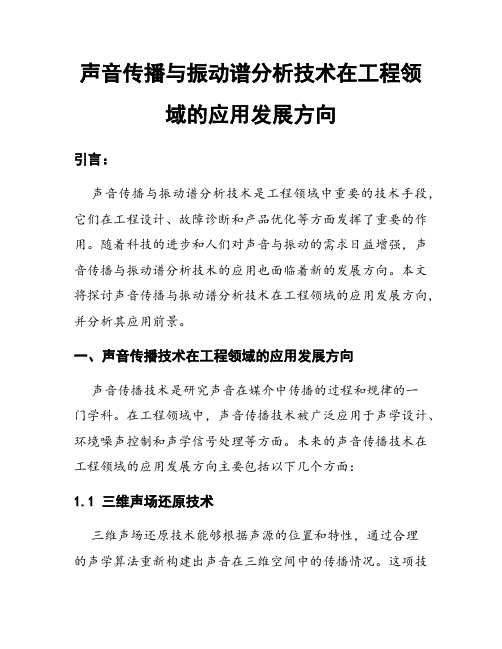 声音传播与振动谱分析技术在工程领域的应用发展方向

引言：

声音传播与振动谱分析技术是工程领域中重要的技术手段，它们在工程设计、故障诊断和产品优化等方面发挥了重要的作用。随着科技的进步和人们对声音与振动的需求日益增强，声音传播与振动谱分析技术的应用也面临着新的发展方向。本文将探讨声音传播与振动谱分析技术在工程领域的应用发展方向，并分析其应用前景。

一、声音传播技术在工程领域的应用发展方向

声音传播技术是研究声音在媒介中传播的过程和规律的一门学科。在工程领域中，声音传播技术被广泛应用于声学设计、环境噪声控制和声学信号处理等方面。未来的声音传播技术在工程领域的应用发展方向主要包括以下几个方面：

1.1 三维声场还原技术

三维声场还原技术能够根据声源的位置和特性，通过合理的声学算法重新构建出声音在三维空间中的传播情况。这项技